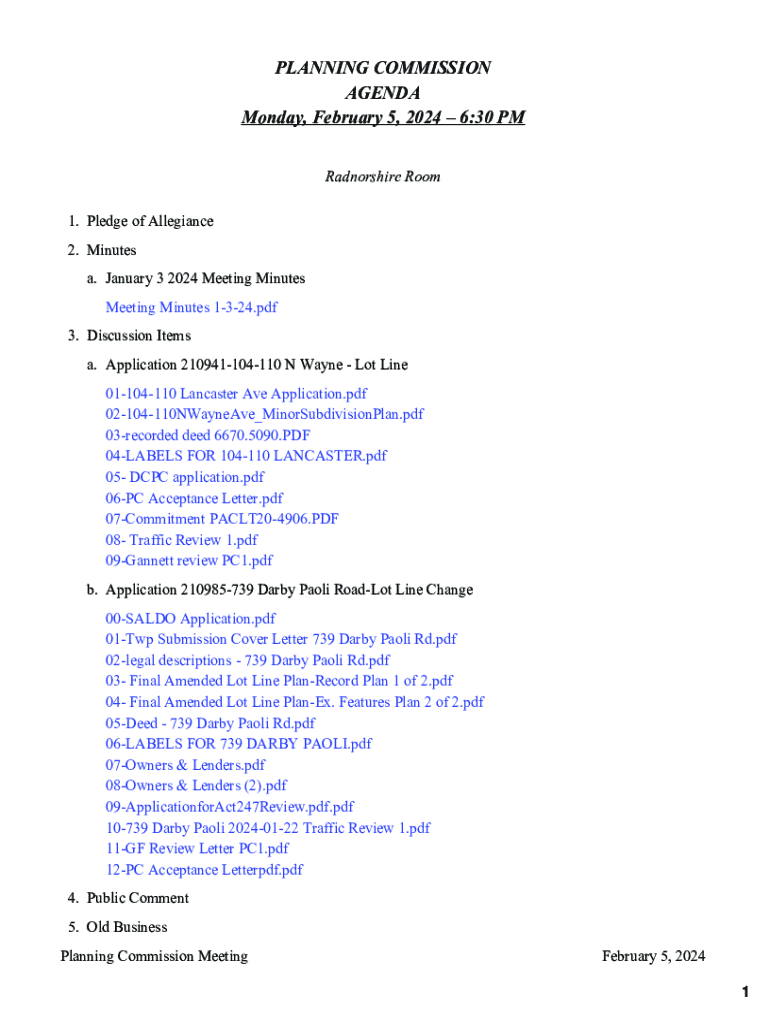 PLANNING COMMISSION
AGENDA
Monday, February 5, 2024 – 6:30 PM

Radnorshire Room

1. Pledge of Allegiance
2. Minutes
a. January 3 2024 Meeting Minutes
Meeting Minutes 1-3-24.pdf
3. Discussion Items
a. Application 210941-104-110 N Wayne - Lot Line
01-104-110 Lancaster Ave Application.pdf
02-104-110NWayneAve_MinorSubdivisionPlan.pdf
03-recorded deed 6670.5090.PDF
04-LABELS FOR 104-110 LANCASTER.pdf
05- DCPC application.pdf
06-PC Acceptance Letter.pdf
07-Commitment PACLT20-4906.PDF
08- Traffic Review 1.pdf
09-Gannett review PC1.pdf
b. Application 210985-739 Darby Paoli Road-Lot Line Change
00-SALDO Application.pdf
01-Twp Submission Cover Letter 739 Darby Paoli Rd.pdf
02-legal descriptions - 739 Darby Paoli Rd.pdf
03- Final Amended Lot Line Plan-Record Plan 1 of 2.pdf
04- Final Amended Lot Line Plan-Ex. Features Plan 2 of 2.pdf
05-Deed - 739 Darby Paoli Rd.pdf
06-LABELS FOR 739 DARBY PAOLI.pdf
07-Owners & Lenders.pdf
08-Owners & Lenders (2).pdf
09-ApplicationforAct247Review.pdf.pdf
10-739 Darby Paoli 2024-01-22 Traffic Review 1.pdf
11-GF Review Letter PC1.pdf
12-PC Acceptance Letterpdf.pdf
4. Public Comment
5. Old Business

Planning Commission Meeting
February 5, 2024

1